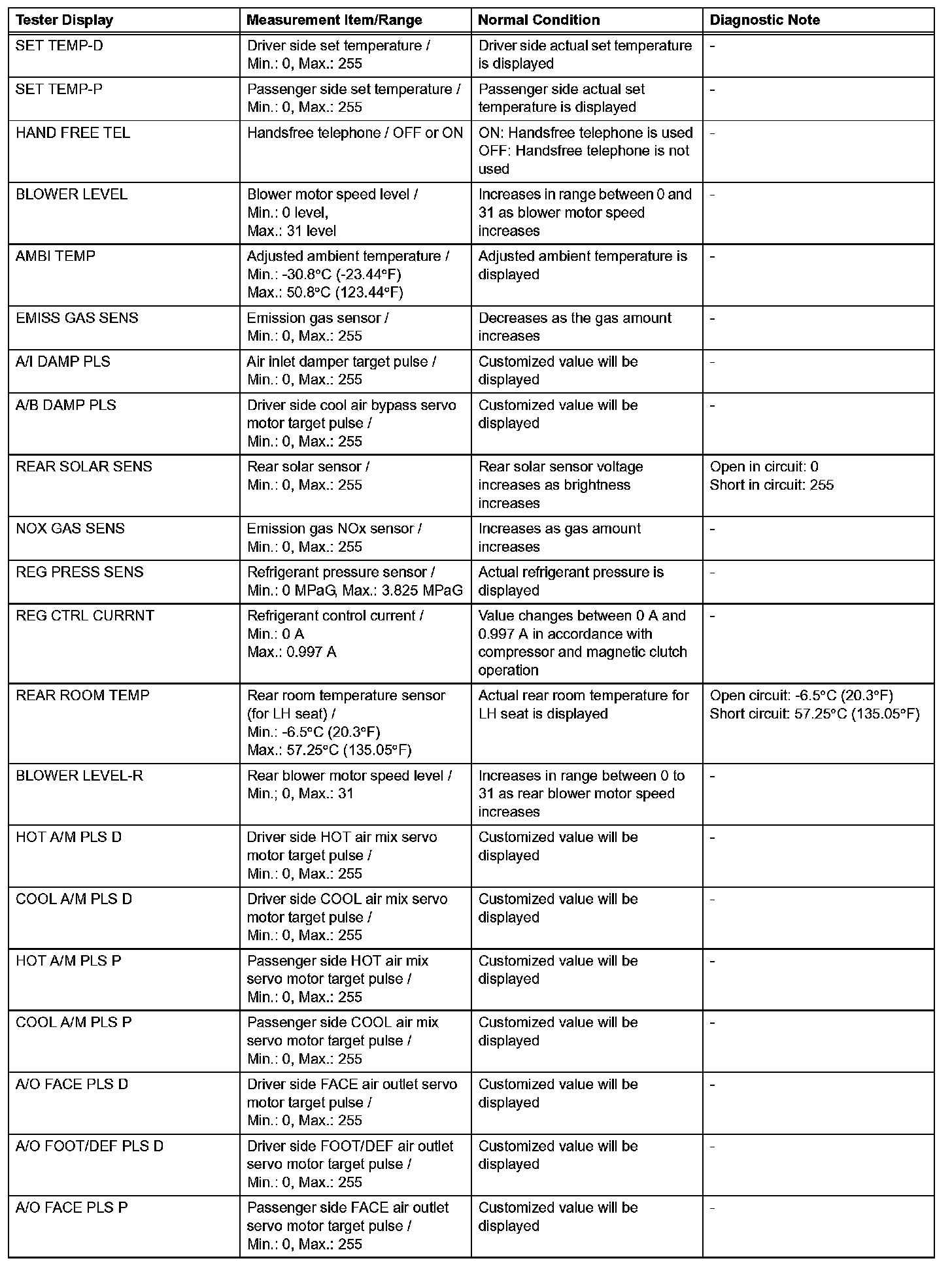 | Tester Display | Measurement Item/Range | Normal Condition | Diagnostic Note |
|---|---|---|---|
| SET TEMP-D | Driver side set temperature / Min.: 0, Max.: 255 | Driver side actual set temperature is displayed | - |
| SET TEMP-P | Passenger side set temperature / Min.: 0, Max.: 255 | Passenger side actual set temperature is displayed | - |
| HAND FREE TEL | Handsfree telephone / OFF or ON | ON: Handsfree telephone is used OFF: Handsfree telephone is not used | - |
| BLOWER LEVEL | Blower motor speed level / Min.: 0 level, Max.: 31 level | Increases in range between 0 and 31 as blower motor speed increases | - |
| AMBI TEMP | Adjusted ambient temperature / Min.: -30.8°C (-23.44°F) Max.: 50.8°C (123.44°F) | Adjusted ambient temperature is displayed | - |
| EMISS GAS SENS | Emission gas sensor / Min.: 0, Max.: 255 | Decreases as the gas amount increases | - |
| A/I DAMP PLS | Air inlet damper target pulse / Min.: 0, Max.: 255 | Customized value will be displayed | - |
| A/B DAMP PLS | Driver side cool air bypass servo motor target pulse / Min.: 0, Max.: 255 | Customized value will be displayed | - |
| REAR SOLAR SENS | Rear solar sensor / Min.: 0, Max.: 255 | Rear solar sensor voltage increases as brightness increases | Open in circuit: 0 Short in circuit: 255 |
| NOX GAS SENS | Emission gas NOx sensor / Min.: 0, Max.: 255 | Increases as gas amount increases | - |
| REG PRESS SENS | Refrigerant pressure sensor / Min.: 0 MPaG, Max.: 3.825 MPaG | Actual refrigerant pressure is displayed | - |
| REG CTRL CURRNT | Refrigerant control current / Min.: 0 A Max.: 0.997 A | Value changes between 0 A and 0.997 A in accordance with compressor and magnetic clutch operation | - |
| REAR ROOM TEMP | Rear room temperature sensor (for LH seat) / Min.: -6.5°C (20.3°F) Max.: 57.25°C (135.05°F) | Actual rear room temperature for LH seat is displayed | Open circuit: -6.5°C (20.3°F) Short circuit: 57.25°C (135.05°F) |
| BLOWER LEVEL-R | Rear blower motor speed level / Min.; 0, Max.: 31 | Increases in range between 0 to 31 as rear blower motor speed increases | - |
| HOT A/M PLS D | Driver side HOT air mix servo motor target pulse / Min.: 0, Max.: 255 | Customized value will be displayed | - |
| COOL A/M PLS D | Driver side COOL air mix servo motor target pulse / Min.: 0, Max.: 255 | Customized value will be displayed | - |
| HOT A/M PLS P | Passenger side HOT air mix servo motor target pulse / Min.: 0, Max.: 255 | Customized value will be displayed | - |
| COOL A/M PLS P | Passenger side COOL air mix servo motor target pulse / Min.: 0, Max.: 255 | Customized value will be displayed | - |
| A/O FACE PLS D | Driver side FACE air outlet servo motor target pulse / Min.: 0, Max.: 255 | Customized value will be displayed | - |
| A/O FOOT/DEF PLS D | Driver side FOOT/DEF air outlet servo motor target pulse / Min.: 0, Max.: 255 | Customized value will be displayed | - |
| A/O FACE PLS P | Passenger side FACE air outlet servo motor target pulse / Min.: 0, Max.: 255 | Customized value will be displayed | - |